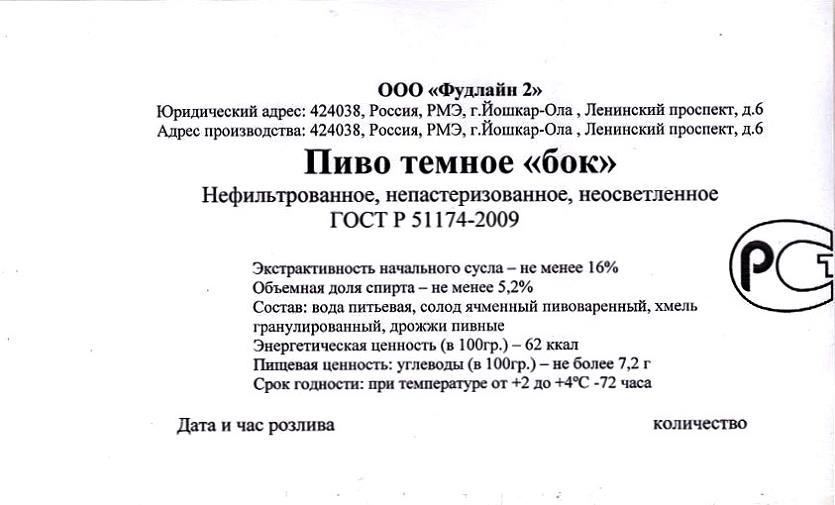 ООО «Фудлайн 2»
Юридический адрес: 424038, Россия, РМЭ, г.Йошкар-Ола , Ленинский проспект, д.6
Адрес производства: 424038, Россия, РМЭ, г.Йошкар-Ола , Ленинский проспект, д.6

Пиво темное «бок»

Нефильтрованное, непастеризованное, неосветленное
ГОСТ Р 51174-2009

РСТ

Экстрактивность начального сусла – не менее 16%
Объемная доля спирта – не менее 5,2%
Состав: вода питьевая, солод ячменный пивоваренный, хмель гранулированный, дрожжи пивные
Энергетическая ценность (в 100гр.) – 62 ккал
Пищевая ценность: углеводы (в 100гр.) – не более 7,2 г
Срок годности: при температуре от +2 до +4°С -72 часа

Дата и час розлива

количество